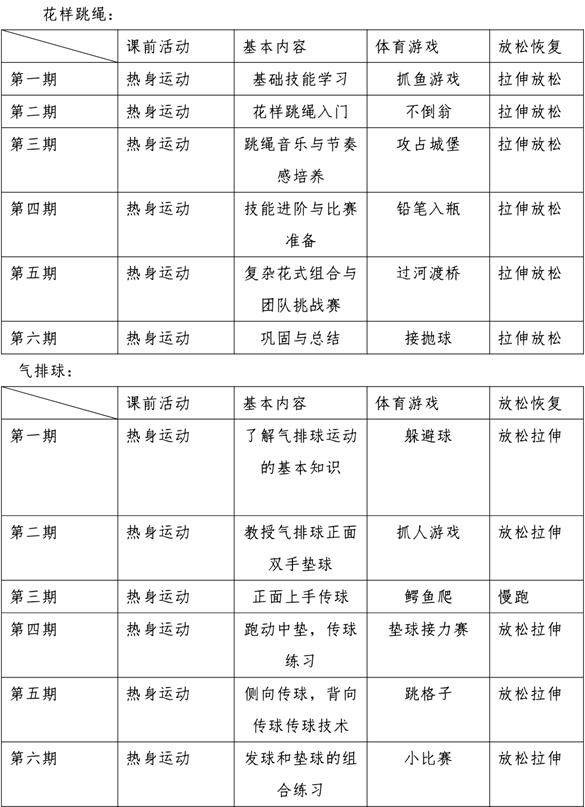 花样跳绳：

| | 课前活动 | 基本内容 | 体育游戏 | 放松恢复 |
|---|---|---|---|---|
| 第一期 | 热身运动 | 基础技能学习 | 抓鱼游戏 | 拉伸放松 |
| 第二期 | 热身运动 | 花样跳绳入门 | 不倒翁 | 拉伸放松 |
| 第三期 | 热身运动 | 跳绳音乐与节奏感培养 | 攻占城堡 | 拉伸放松 |
| 第四期 | 热身运动 | 技能进阶与比赛准备 | 铅笔入瓶 | 拉伸放松 |
| 第五期 | 热身运动 | 复杂花式组合与团队挑战赛 | 过河渡桥 | 拉伸放松 |
| 第六期 | 热身运动 | 巩固与总结 | 接抛球 | 拉伸放松 |

气排球：

| | 课前活动 | 基本内容 | 体育游戏 | 放松恢复 |
|---|---|---|---|---|
| 第一期 | 热身运动 | 了解气排球运动的基本知识 | 躲避球 | 放松拉伸 |
| 第二期 | 热身运动 | 教授气排球正面双手垫球 | 抓人游戏 | 放松拉伸 |
| 第三期 | 热身运动 | 正面上手传球 | 鳄鱼爬 | 慢跑 |
| 第四期 | 热身运动 | 跑动中垫，传球练习 | 垫球接力赛 | 放松拉伸 |
| 第五期 | 热身运动 | 侧向传球，背向传球传球技术 | 跳格子 | 放松拉伸 |
| 第六期 | 热身运动 | 发球和垫球的组合练习 | 小比赛 | 放松拉伸 |